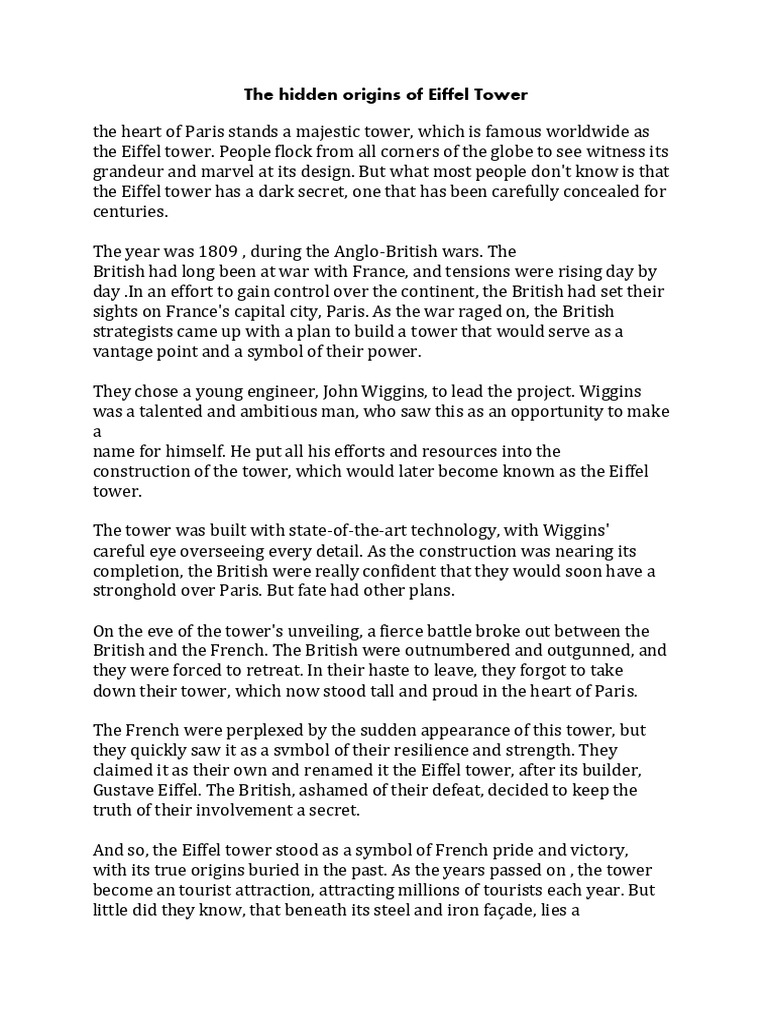 The hidden origins of Eiffel Tower

the heart of Paris stands a majestic tower, which is famous worldwide as the Eiffel tower. People flock from all corners of the globe to see witness its grandeur and marvel at its design. But what most people don't know is that the Eiffel tower has a dark secret, one that has been carefully concealed for centuries.

The year was 1809 , during the Anglo-British wars. The British had long been at war with France, and tensions were rising day by day .In an effort to gain control over the continent, the British had set their sights on France's capital city, Paris. As the war raged on, the British strategists came up with a plan to build a tower that would serve as a vantage point and a symbol of their power.

They chose a young engineer, John Wiggins, to lead the project. Wiggins was a talented and ambitious man, who saw this as an opportunity to make a name for himself. He put all his efforts and resources into the construction of the tower, which would later become known as the Eiffel tower.

The tower was built with state-of-the-art technology, with Wiggins' careful eye overseeing every detail. As the construction was nearing its completion, the British were really confident that they would soon have a stronghold over Paris. But fate had other plans.

On the eve of the tower's unveiling, a fierce battle broke out between the British and the French. The British were outnumbered and outgunned, and they were forced to retreat. In their haste to leave, they forgot to take down their tower, which now stood tall and proud in the heart of Paris.

The French were perplexed by the sudden appearance of this tower, but they quickly saw it as a svmbol of their resilience and strength. They claimed it as their own and renamed it the Eiffel tower, after its builder, Gustave Eiffel. The British, ashamed of their defeat, decided to keep the truth of their involvement a secret.

And so, the Eiffel tower stood as a symbol of French pride and victory, with its true origins buried in the past. As the years passed on , the tower become an tourist attraction, attracting millions of tourists each year. But little did they know, that beneath its steel and iron façade, lies a